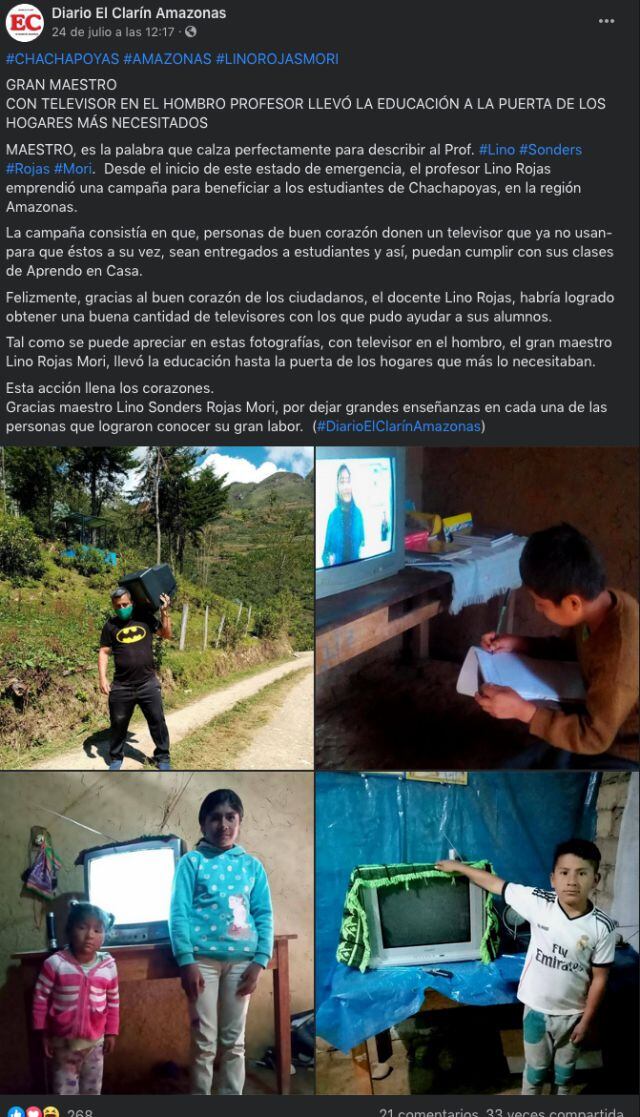 EC

Diario El Clarín Amazonas
24 de julio a las 12:17 ·

#CHACHAPOYAS #AMAZONAS #LINOROJASMORI

GRAN MAESTRO
CON TELEVISOR EN EL HOMBRO PROFESOR LLEVÓ LA EDUCACIÓN A LA PUERTA DE LOS HOGARES MÁS NECESITADOS

MAESTRO, es la palabra que calza perfectamente para describir al Prof. #Lino #Sonders #Rojas #Mori. Desde el inicio de este estado de emergencia, el profesor Lino Rojas emprendió una campaña para beneficiar a los estudiantes de Chachapoyas, en la región Amazonas.

La campaña consistía en que, personas de buen corazón donen un televisor que ya no usan- para que éstos a su vez, sean entregados a estudiantes y así, puedan cumplir con sus clases de Aprendo en Casa.

Felizmente, gracias al buen corazón de los ciudadanos, el docente Lino Rojas, habría logrado obtener una buena cantidad de televisores con los que pudo ayudar a sus alumnos.

Tal como se puede apreciar en estas fotografías, con televisor en el hombro, el gran maestro Lino Rojas Mori, llevó la educación hasta la puerta de los hogares que más lo necesitaban.

Esta acción llena los corazones.
Gracias maestro Lino Sonders Rojas Mori, por dejar grandes enseñanzas en cada una de las personas que lograron conocer su gran labor. (#DiarioElClarínAmazonas)

Fly Emirates

268

21 comentarios 33 veces compartida